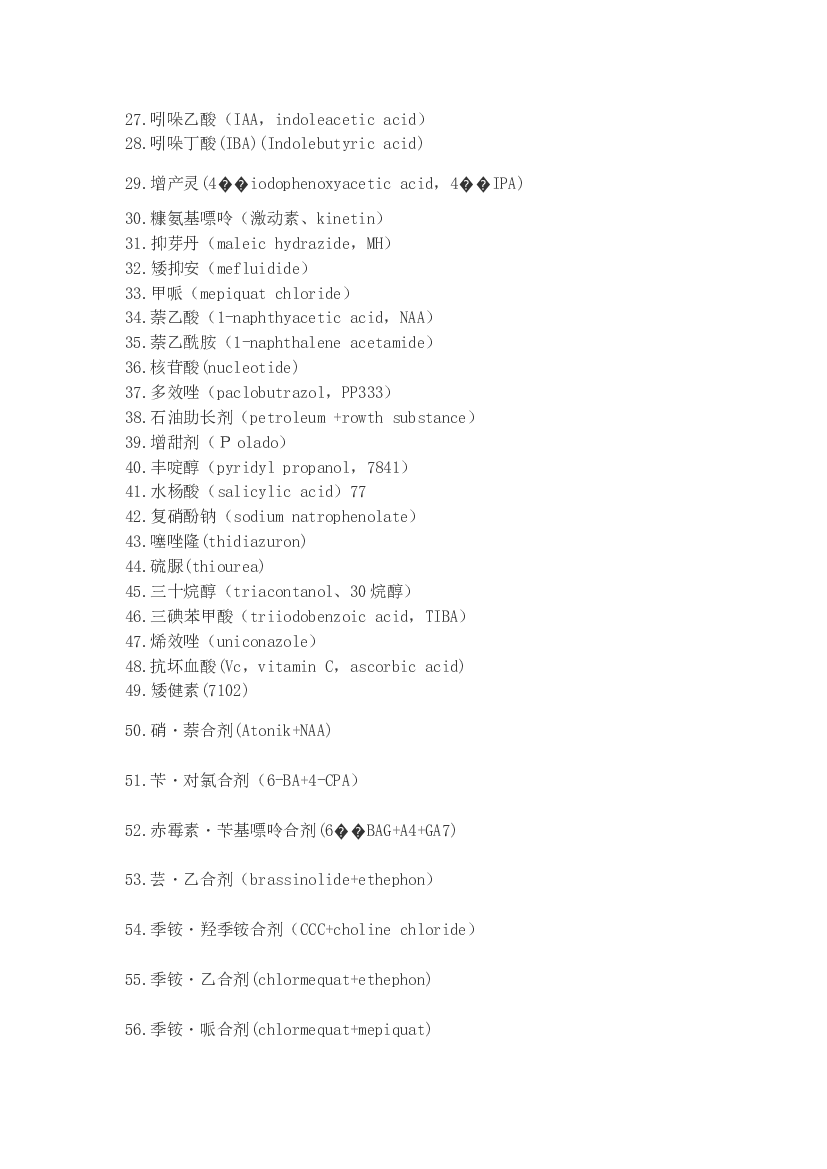 27.吲哚乙酸（IAA，indoleacetic acid）
28.吲哚丁酸(IBA)(Indolebutyric acid)

29.增产灵(4��iodophenoxyacetic acid，4��IPA)

30.糠氨基嘌呤（激动素、kinetin）
31.抑芽丹（maleic hydrazide，MH）
32.矮抑安（mefluidide）
33.甲哌（mepiquat chloride）
34.萘乙酸（1-naphthyacetic acid，NAA）
35.萘乙酰胺（1-naphthalene acetamide）
36.核苷酸(nucleotide)
37.多效唑（paclobutrazol，PP333）
38.石油助长剂（petroleum +rowth substance）
39.增甜剂（ P olado）
40.丰啶醇（pyridyl propanol，7841）
41.水杨酸（salicylic acid）77
42.复硝酚钠（sodium natrophenolate）
43.噻唑隆(thidiazuron)
44.硫脲(thiourea)
45.三十烷醇（triacontanol、30烷醇）
46.三碘苯甲酸（triiodobenzoic acid，TIBA）
47.烯效唑（uniconazole）
48.抗坏血酸(Vc，vitamin C，ascorbic acid)
49.矮健素(7102)

50.硝・萘合剂(Atonik+NAA)

51.苄・对氯合剂（6-BA+4-CPA）

52.赤霉素・苄基嘌呤合剂(6��BAG+A4+GA7)

53.芸・乙合剂（brassinolide+ethephon）

54.季铵・羟季铵合剂（CCC+choline chloride）

55.季铵・乙合剂(chlormequat+ethephon)

56.季铵・哌合剂(chlormequat+mepiquat)